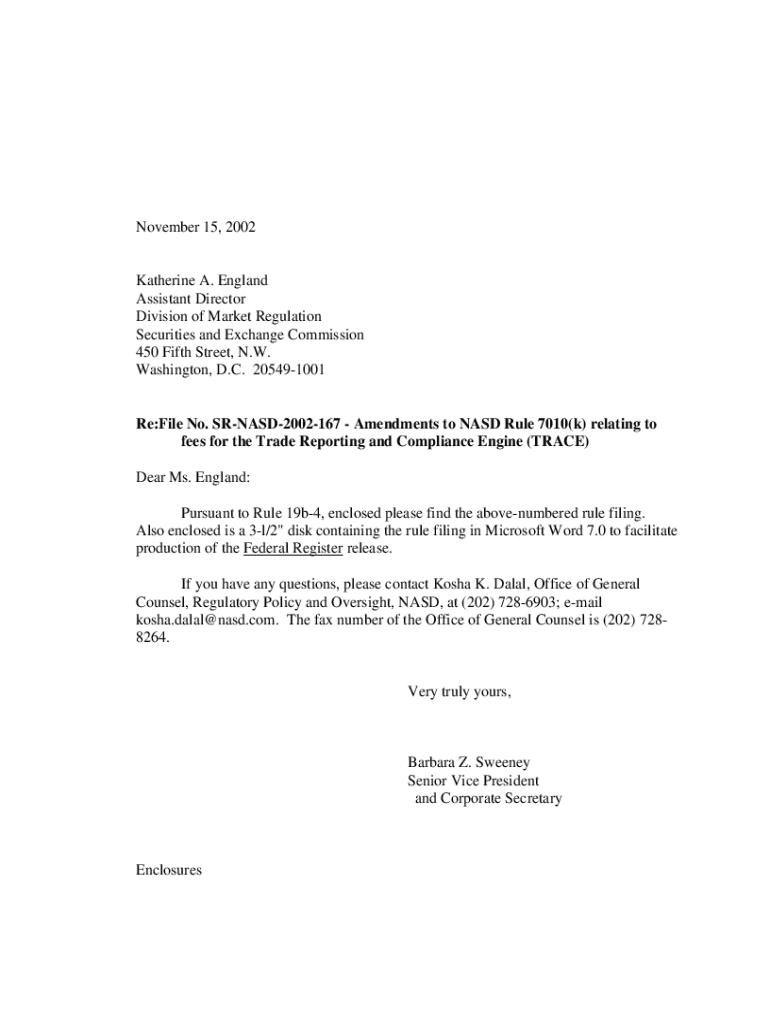 November 15, 2002

Katherine A. England
Assistant Director
Division of Market Regulation
Securities and Exchange Commission
450 Fifth Street, N.W.
Washington, D.C. 20549-1001

Re:File No. SR-NASD-2002-167 - Amendments to NASD Rule 7010(k) relating to fees for the Trade Reporting and Compliance Engine (TRACE)

Dear Ms. England:

Pursuant to Rule 19b-4, enclosed please find the above-numbered rule filing. Also enclosed is a 3-l/2" disk containing the rule filing in Microsoft Word 7.0 to facilitate production of the Federal Register release.

If you have any questions, please contact Kosha K. Dalal, Office of General Counsel, Regulatory Policy and Oversight, NASD, at (202) 728-6903; e-mail kosha.dalal@nasd.com. The fax number of the Office of General Counsel is (202) 728-8264.

Very truly yours,

Barbara Z. Sweeney
Senior Vice President
and Corporate Secretary

Enclosures